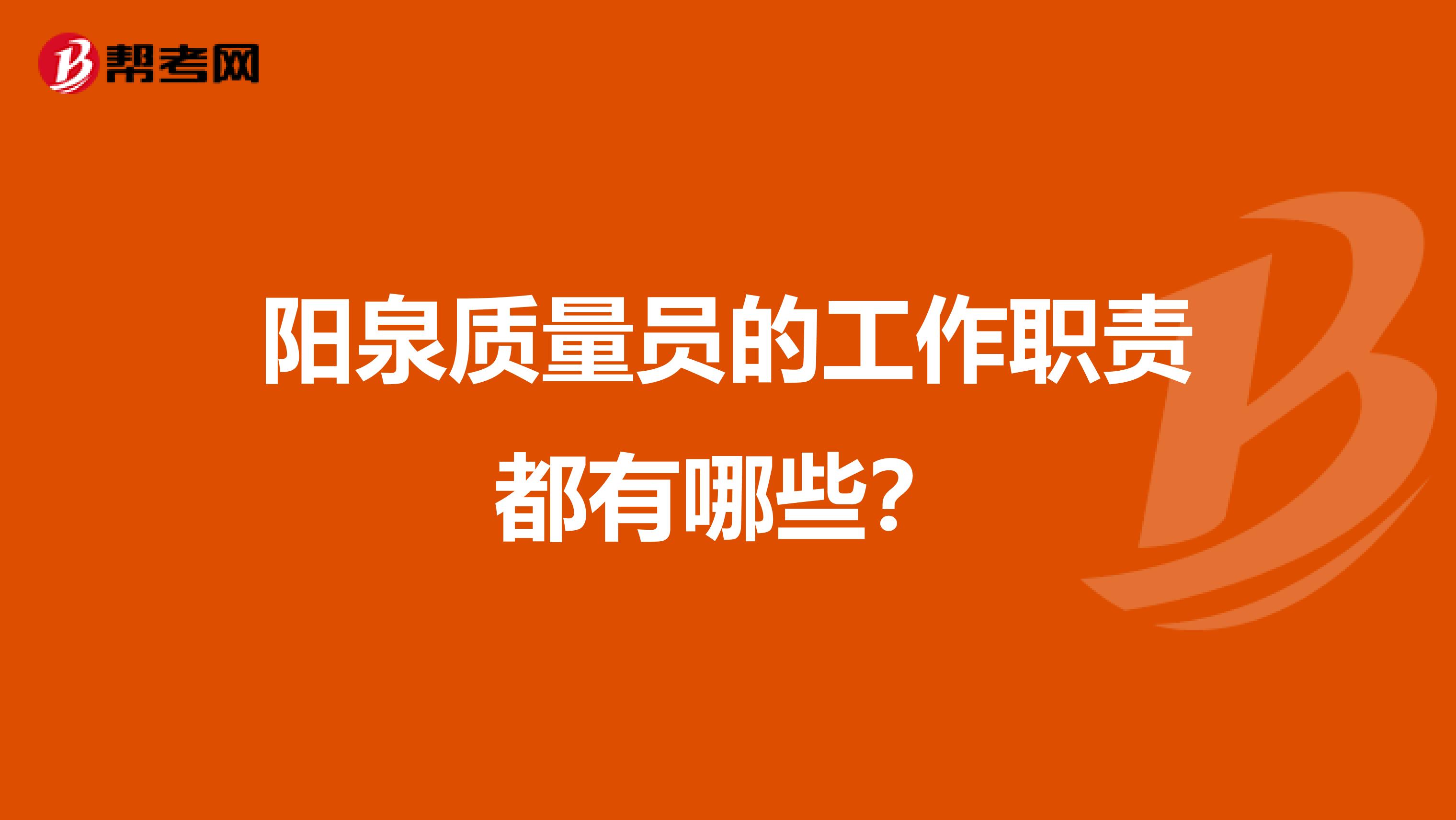 帮考网

阳泉质量员的工作职责都有哪些?